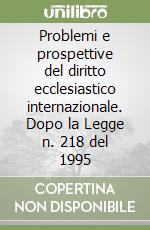 unilibro

Problemi e prospettive del diritto ecclesiastico internazionale. Dopo la Legge n. 218 del 1995

COPERTINA NON DISPONIBILE